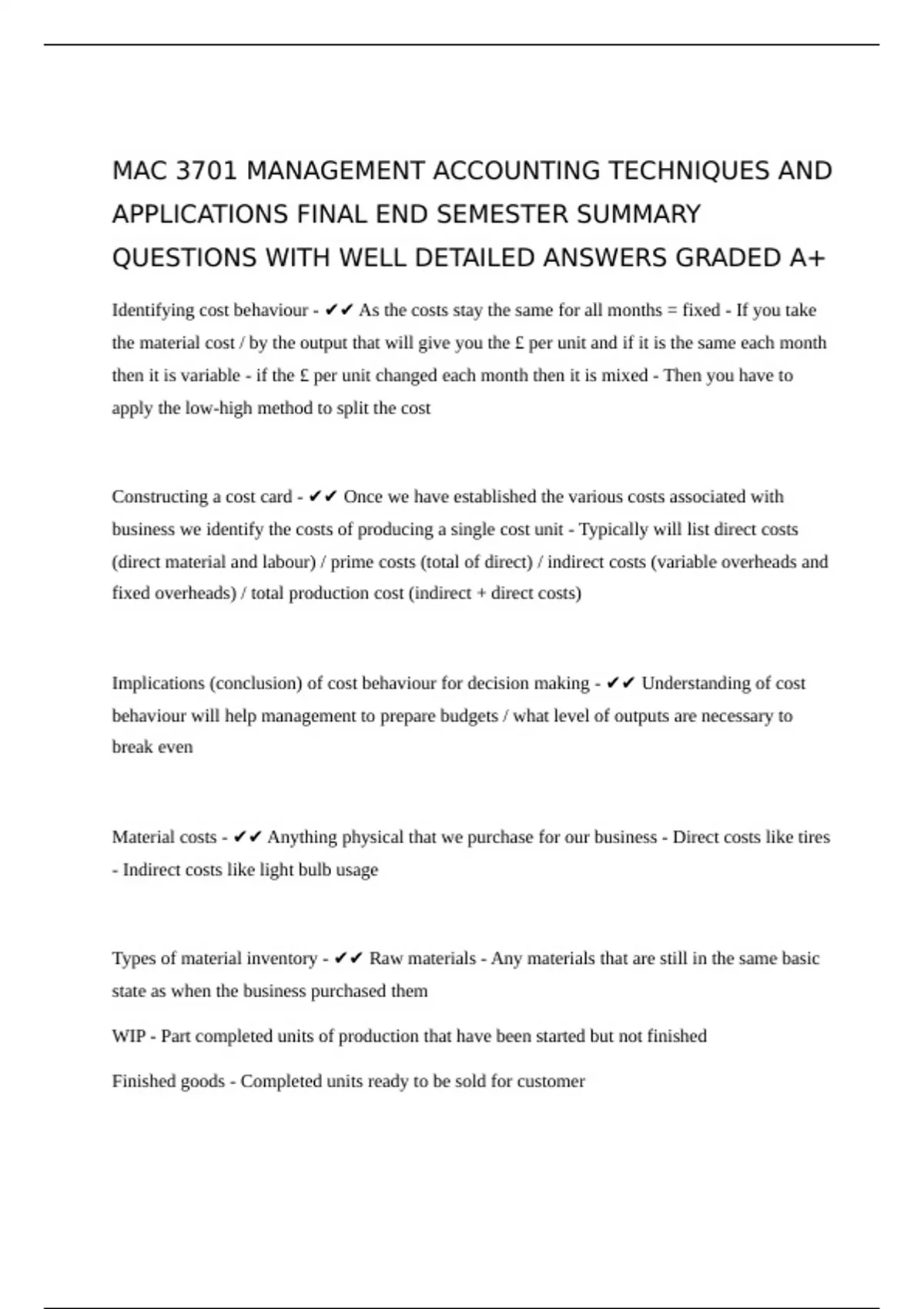 MAC 3701 MANAGEMENT ACCOUNTING TECHNIQUES AND APPLICATIONS FINAL END SEMESTER SUMMARY QUESTIONS WITH WELL DETAILED ANSWERS GRADED A+

Identifying cost behaviour - ✔✔ As the costs stay the same for all months = fixed - If you take the material cost / by the output that will give you the £ per unit and if it is the same each month then it is variable - if the £ per unit changed each month then it is mixed - Then you have to apply the low-high method to split the cost

Constructing a cost card - ✔✔ Once we have established the various costs associated with business we identify the costs of producing a single cost unit - Typically will list direct costs (direct material and labour) / prime costs (total of direct) / indirect costs (variable overheads and fixed overheads) / total production cost (indirect + direct costs)

Implications (conclusion) of cost behaviour for decision making - ✔✔ Understanding of cost behaviour will help management to prepare budgets / what level of outputs are necessary to break even

Material costs - ✔✔ Anything physical that we purchase for our business - Direct costs like tires - Indirect costs like light bulb usage

Types of material inventory - ✔✔ Raw materials - Any materials that are still in the same basic state as when the business purchased them

WIP - Part completed units of production that have been started but not finished

Finished goods - Completed units ready to be sold for customer